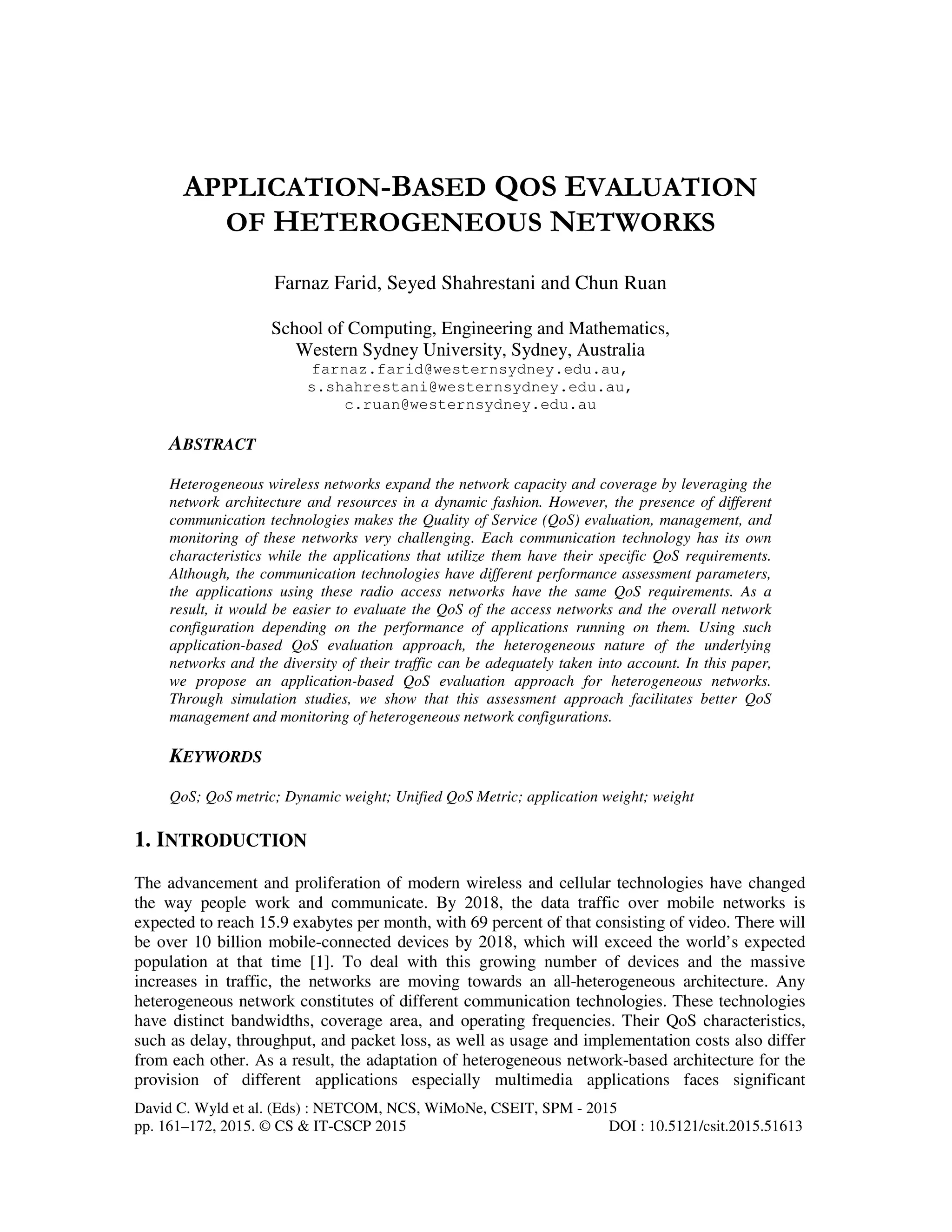 APPLICATION-BASED QOS EVALUATION OF HETEROGENEOUS NETWORKS

Farnaz Farid, Seyed Shahrestani and Chun Ruan

School of Computing, Engineering and Mathematics, Western Sydney University, Sydney, Australia
farnaz.farid@westernsydney.edu.au, s.shahrestani@westernsydney.edu.au, c.ruan@westernsydney.edu.au

ABSTRACT

Heterogeneous wireless networks expand the network capacity and coverage by leveraging the network architecture and resources in a dynamic fashion. However, the presence of different communication technologies makes the Quality of Service (QoS) evaluation, management, and monitoring of these networks very challenging. Each communication technology has its own characteristics while the applications that utilize them have their specific QoS requirements. Although, the communication technologies have different performance assessment parameters, the applications using these radio access networks have the same QoS requirements. As a result, it would be easier to evaluate the QoS of the access networks and the overall network configuration depending on the performance of applications running on them. Using such application-based QoS evaluation approach, the heterogeneous nature of the underlying networks and the diversity of their traffic can be adequately taken into account. In this paper, we propose an application-based QoS evaluation approach for heterogeneous networks. Through simulation studies, we show that this assessment approach facilitates better QoS management and monitoring of heterogeneous network configurations.

KEYWORDS

QoS; QoS metric; Dynamic weight; Unified QoS Metric; application weight; weight

1. INTRODUCTION

The advancement and proliferation of modern wireless and cellular technologies have changed the way people work and communicate. By 2018, the data traffic over mobile networks is expected to reach 15.9 exabytes per month, with 69 percent of that consisting of video. There will be over 10 billion mobile-connected devices by 2018, which will exceed the world's expected population at that time [1]. To deal with this growing number of devices and the massive increases in traffic, the networks are moving towards an all-heterogeneous architecture. Any heterogeneous network constitutes of different communication technologies. These technologies have distinct bandwidths, coverage area, and operating frequencies. Their QoS characteristics, such as delay, throughput, and packet loss, as well as usage and implementation costs also differ from each other. As a result, the adaptation of heterogeneous network-based architecture for the provision of different applications especially multimedia applications faces significant

David C. Wyld et al. (Eds) : NETCOM, NCS, WiMoNe, CSEIT, SPM - 2015
pp. 161–172, 2015. © CS & IT-CSCP 2015 DOI : 10.5121/csit.2015.51613